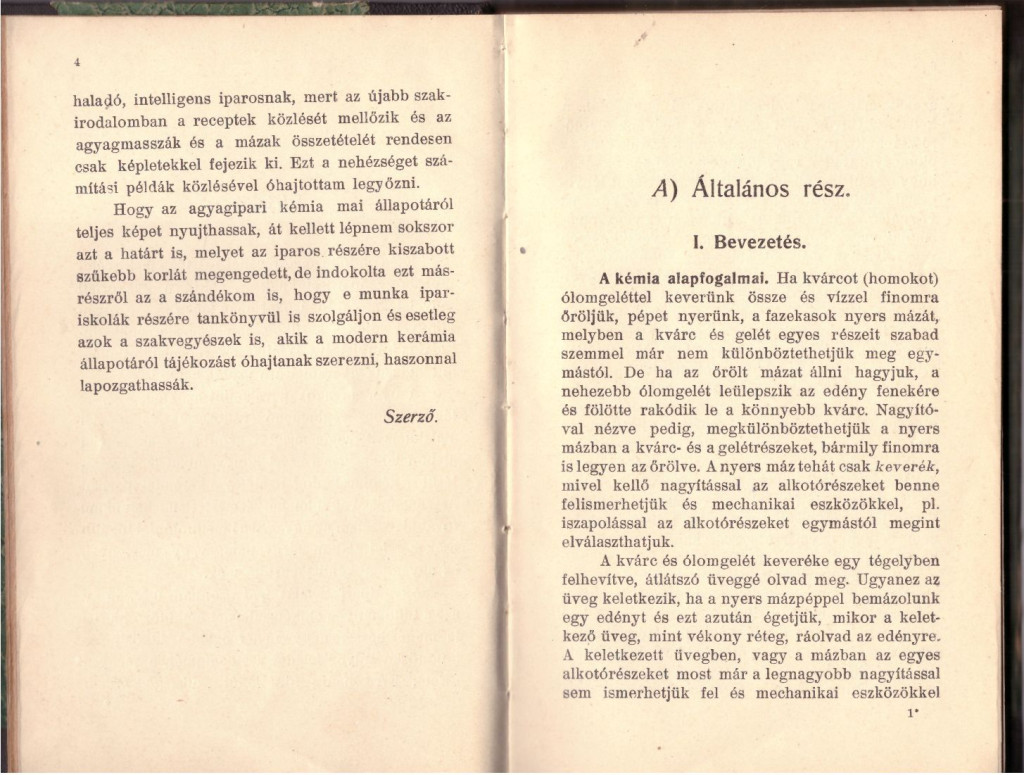 4

haladó, intelligens iparosnak, mert az újabb szakirodalomban a receptek közlését mellőzik és az agyagmasszák és a mázak összetételét rendesen csak képletekkel fejezik ki. Ezt a nehézséget számítási példák közlésével óhajtottam legyőzni.

Hogy az agyagipari kémia mai állapotáról teljes képet nyujthassak, át kellett lépnem sokszor azt a határt is, melyet az iparos részére kiszabott szűkebb korlát megengedett, de indokolta ezt másrészről az a szándékom is, hogy e munka ipariskolák részére tankönyvül is szolgáljon és esetleg azok a szakvegyészek is, akik a modern kerámia állapotáról tájékozást óhajtanak szerezni, haszonnal lapozgathassák.

Szerző.

A) Általános rész.

I. Bevezetés.

A kémia alapfogalmai. Ha kvárcot (homokot) ólomgeléttel keverünk össze és vízzel finomra őröljük, pépet nyerünk, a fazekasok nyers mázát, melyben a kvárc és gelét egyes részeit szabad szemmel már nem különböztethetjük meg egymástól. De ha az őrölt mázat állni hagyjuk, a nehezebb ólomgelét leülepszik az edény fenekére és fölötte rakódik le a könnyebb kvárc. Nagyítóval nézve pedig, megkülönböztethetjük a nyers mázban a kvárc- és a gelétrészeket, bármily finomra is legyen az őrölve. A nyers máz tehát csak keverék, mivel kellő nagyítással az alkotórészeket benne felismerhetjük és mechanikai eszközökkel, pl. iszapolással az alkotórészeket egymástól megint elválaszthatjuk.

A kvárc és ólomgelét keveréke egy tégelyben felhevítve, átlátszó üveggé olvad meg. Ugyanez az üveg keletkezik, ha a nyers mázpéppel bemázolunk egy edényt és ezt azután égetjük, mikor a keletkező üveg, mint vékony réteg, ráolvad az edényre. A keletkezett üvegben, vagy a mázban az egyes alkotórészeket most már a legnagyobb nagyítással sem ismerhetjük fel és mechanikai eszközökkel

1*